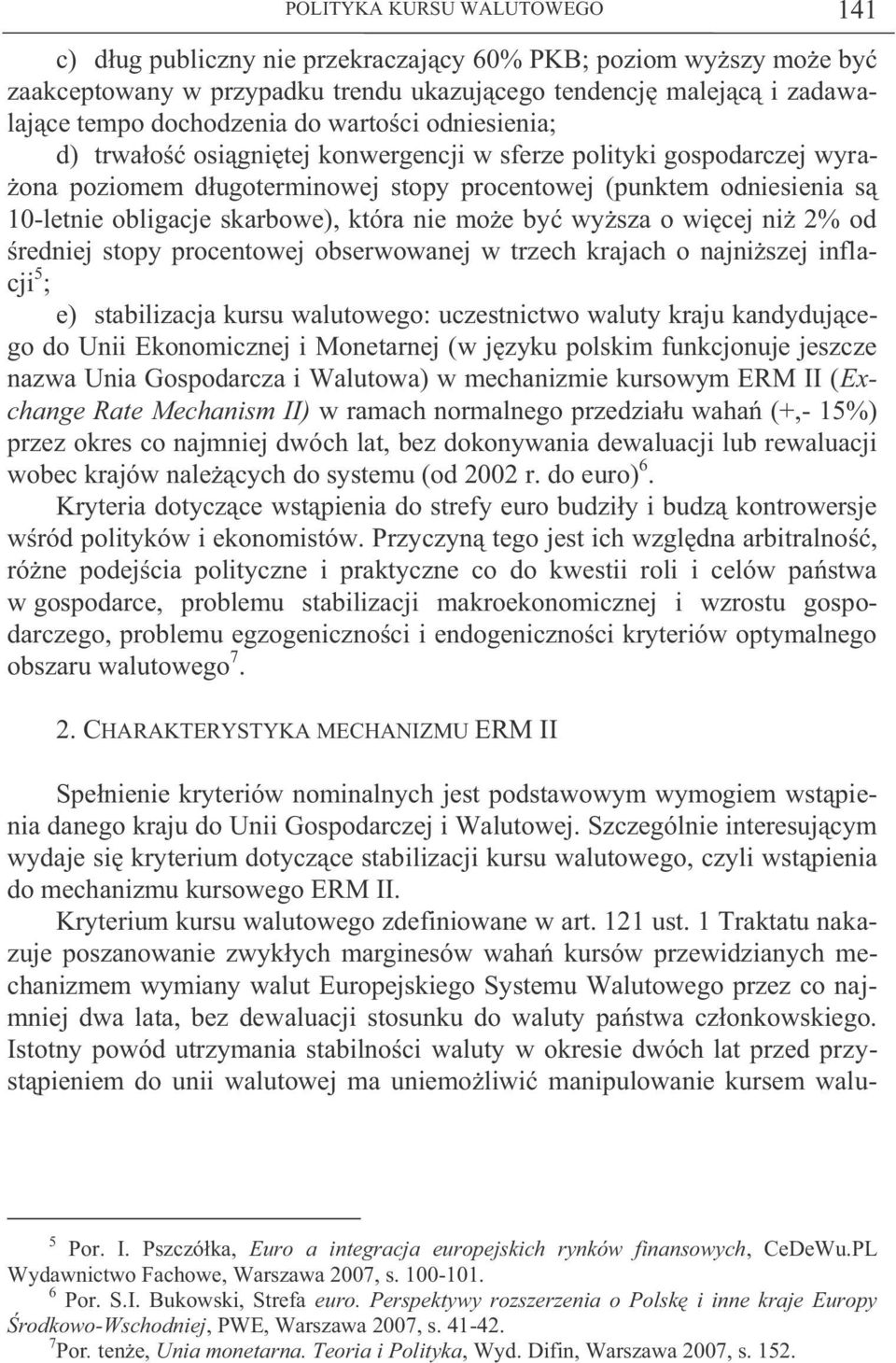 POLITYKA KURSU WALUTOWEGO 141

c) dług publiczny nie przekraczający 60% PKB; poziom wyższy może być zaakceptowany w przypadku trendu ukazującego tendencję malejącą i zadawalające tempo dochodzenia do wartości odniesienia;

d) trwałość osiągniętej konwergencji w sferze polityki gospodarczej wyrażona poziomem długoterminowej stopy procentowej (punktem odniesienia są 10-letnie obligacje skarbowe), która nie może być wyższa o więcej niż 2% od średniej stopy procentowej obserwowanej w trzech krajach o najniższej inflacji$^5$;

e) stabilizacja kursu walutowego: uczestnictwo waluty kraju kandydującego do Unii Ekonomicznej i Monetarnej (w języku polskim funkcjonuje jeszcze nazwa Unia Gospodarcza i Walutowa) w mechanizmie kursowym ERM II (Exchange Rate Mechanism II) w ramach normalnego przedziału wahań (+,- 15%) przez okres co najmniej dwóch lat, bez dokonywania dewaluacji lub rewaluacji wobec krajów należących do systemu (od 2002 r. do euro)$^6$.

Kryteria dotyczące wstąpienia do strefy euro budziły i budzą kontrowersje wśród polityków i ekonomistów. Przyczyną tego jest ich względna arbitralność, różne podejścia polityczne i praktyczne co do kwestii roli i celów państwa w gospodarce, problemu stabilizacji makroekonomicznej i wzrostu gospodarczego, problemu egzogeniczności i endogeniczności kryteriów optymalnego obszaru walutowego$^7$.

2. CHARAKTERYSTYKA MECHANIZMU ERM II

Spełnienie kryteriów nominalnych jest podstawowym wymogiem wstąpienia danego kraju do Unii Gospodarczej i Walutowej. Szczególnie interesującym wydaje się kryterium dotyczące stabilizacji kursu walutowego, czyli wstąpienia do mechanizmu kursowego ERM II.

Kryterium kursu walutowego zdefiniowane w art. 121 ust. 1 Traktatu nakazuje poszanowanie zwykłych marginesów wahań kursów przewidzianych mechanizmem wymiany walut Europejskiego Systemu Walutowego przez co najmniej dwa lata, bez dewaluacji stosunku do waluty państwa członkowskiego. Istotny powód utrzymania stabilności waluty w okresie dwóch lat przed przystąpieniem do unii walutowej ma uniemożliwić manipulowanie kursem walu-

$^5$ Por. I. Pszczółka, Euro a integracja europejskich rynków finansowych, CeDeWu.PL Wydawnictwo Fachowe, Warszawa 2007, s. 100-101.
$^6$ Por. S.I. Bukowski, Strefa euro. Perspektywy rozszerzenia o Polskę i inne kraje Europy Środkowo-Wschodniej, PWE, Warszawa 2007, s. 41-42.
$^7$Por. tenże, Unia monetarna. Teoria i Polityka, Wyd. Difin, Warszawa 2007, s. 152.